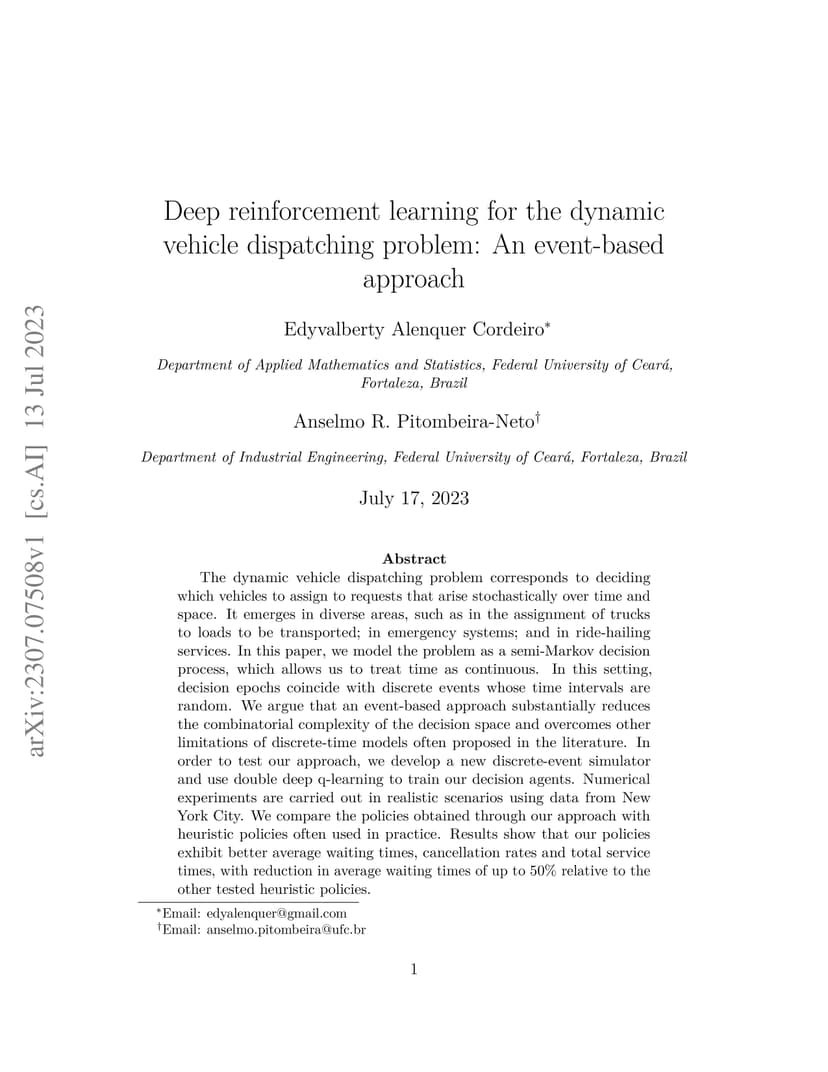 arXiv:2307.07508v1 [cs.AI] 13 Jul 2023

Deep reinforcement learning for the dynamic vehicle dispatching problem: An event-based approach

Edyvalberty Alenquer Cordeiro*

Department of Applied Mathematics and Statistics, Federal University of Ceará, Fortaleza, Brazil

Anselmo R. Pitombeira-Neto†

Department of Industrial Engineering, Federal University of Ceará, Fortaleza, Brazil

July 17, 2023

Abstract

The dynamic vehicle dispatching problem corresponds to deciding which vehicles to assign to requests that arise stochastically over time and space. It emerges in diverse areas, such as in the assignment of trucks to loads to be transported; in emergency systems; and in ride-hailing services. In this paper, we model the problem as a semi-Markov decision process, which allows us to treat time as continuous. In this setting, decision epochs coincide with discrete events whose time intervals are random. We argue that an event-based approach substantially reduces the combinatorial complexity of the decision space and overcomes other limitations of discrete-time models often proposed in the literature. In order to test our approach, we develop a new discrete-event simulator and use double deep q-learning to train our decision agents. Numerical experiments are carried out in realistic scenarios using data from New York City. We compare the policies obtained through our approach with heuristic policies often used in practice. Results show that our policies exhibit better average waiting times, cancellation rates and total service times, with reduction in average waiting times of up to 50% relative to the other tested heuristic policies.

*Email: edyalenquer@gmail.com
†Email: anselmo.pitombeira@ufc.br

1